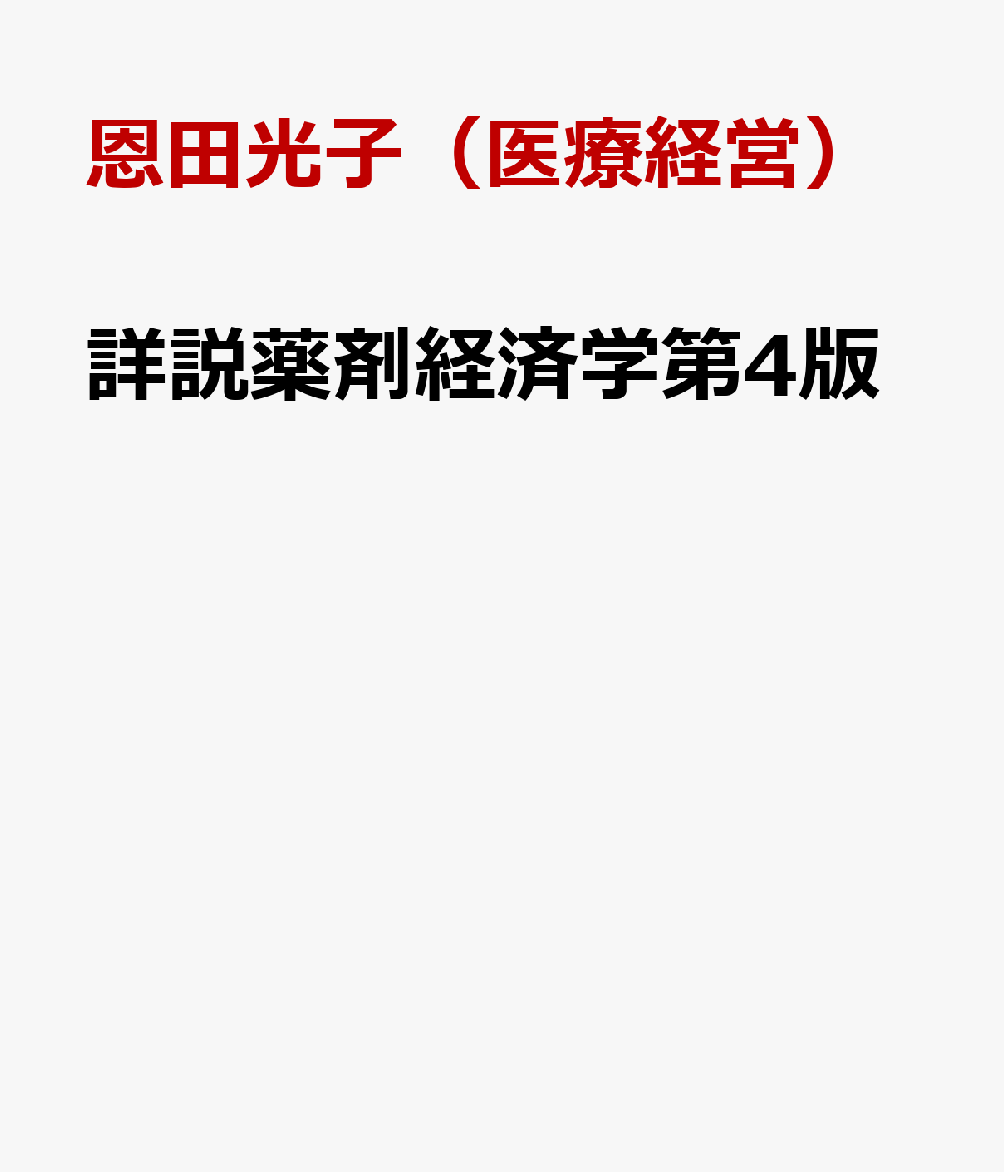 恩田光子（医療経営）

詳説薬剤経済学第4版